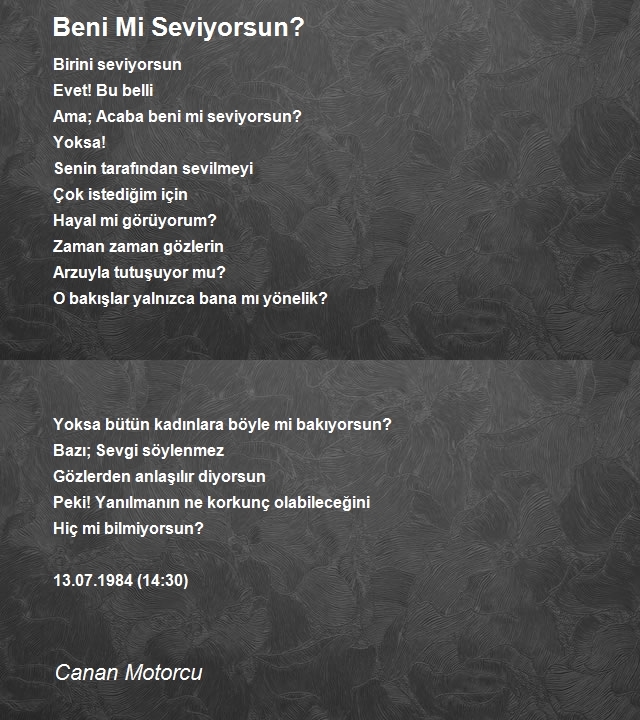 Beni Mi Seviyorsun?

Birini seviyorsun
Evet! Bu belli
Ama; Acaba beni mi seviyorsun?
Yoksa!
Senin tarafından sevilmeyi
Çok istediğim için
Hayal mi görüyorum?
Zaman zaman gözlerin
Arzuyla tutuşuyor mu?
O bakışlar yalnızca bana mı yönelik?

Yoksa bütün kadınlara böyle mi bakıyorsun?
Bazı; Sevgi söylenmez
Gözlerden anlaşılır diyorsun
Peki! Yanılmanın ne korkunç olabileceğini
Hiç mi bilmiyorsun?

13.07.1984 (14:30)

Canan Motorcu